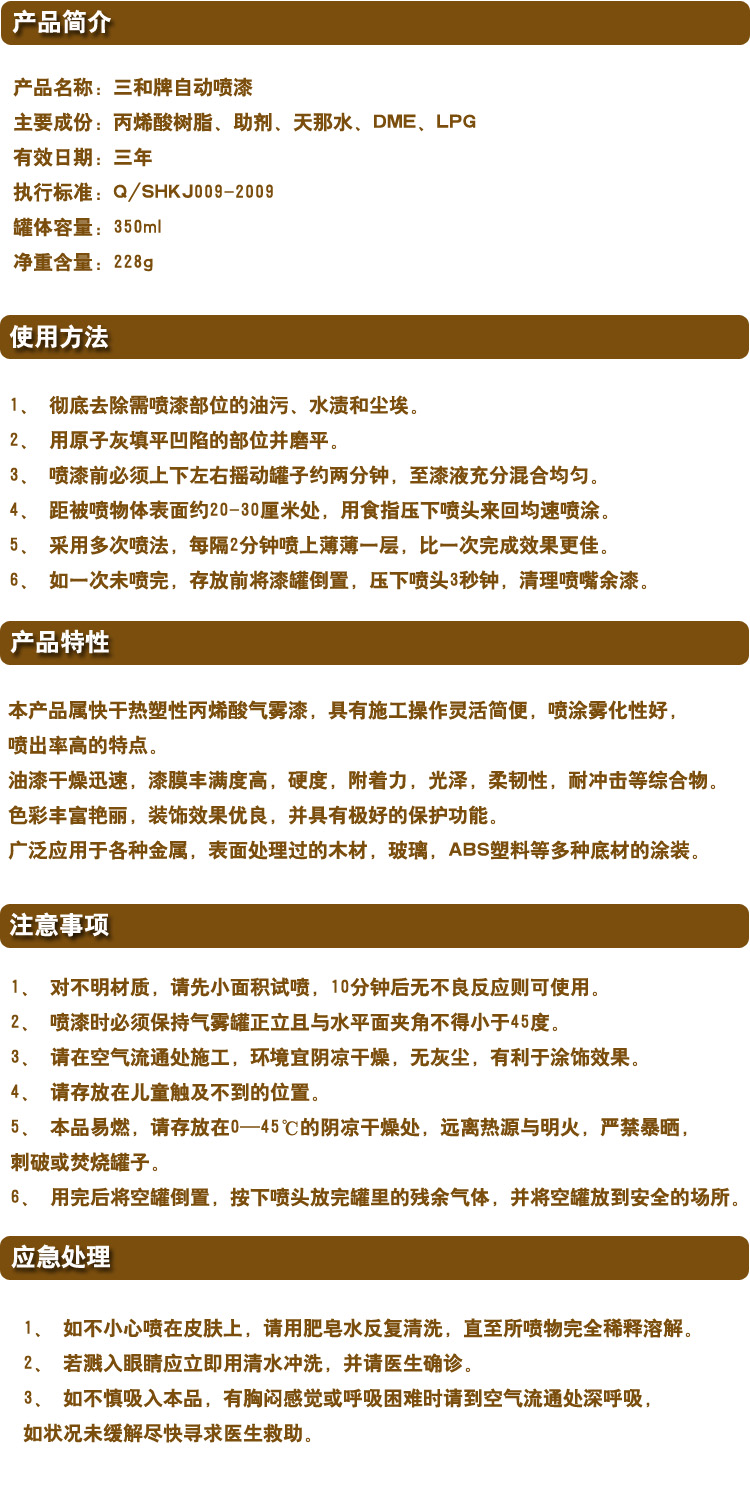 产品简介

产品名称：三和牌自动喷漆
主要成份：丙烯酸树脂、助剂、天那水、DME、LPG
有效日期：三年
执行标准：Q/SHKJ009-2009
罐体容量：350ml
净重含量：228g

使用方法

1、 彻底去除需喷漆部位的油污、水渍和尘埃。
2、 用原子灰填平凹陷的部位并磨平。
3、 喷漆前必须上下左右摇动罐子约两分钟，至漆液充分混合均匀。
4、 距被喷物体表面约20-30厘米处，用食指压下喷头来回均速喷涂。
5、 采用多次喷法，每隔2分钟喷上薄薄一层，比一次完成效果更佳。
6、 如一次未喷完，存放前将漆罐倒置，压下喷头3秒钟，清理喷嘴余漆。

产品特性

本产品属快干热塑性丙烯酸气雾漆，具有施工操作灵活简便，喷涂雾化性好，喷出率高的特点。
油漆干燥迅速，漆膜丰满度高，硬度，附着力，光泽，柔韧性，耐冲击等综合物。
色彩丰富艳丽，装饰效果优良，并具有极好的保护功能。
广泛应用于各种金属，表面处理过的木材，玻璃，ABS塑料等多种底材的涂装。

注意事项

1、 对不明材质，请先小面积试喷，10分钟后无不良反应则可使用。
2、 喷漆时必须保持气雾罐正立且与水平面夹角不得小于45度。
3、 请在空气流通处施工，环境宜阴凉干燥，无灰尘，有利于涂饰效果。
4、 请存放在儿童触及不到的位置。
5、 本品易燃，请存放在0—45℃的阴凉干燥处，远离热源与明火，严禁暴晒，刺破或焚烧罐子。
6、 用完后将空罐倒置，按下喷头放完罐里的残余气体，并将空罐放到安全的场所。

应急处理

1、 如不小心喷在皮肤上，请用肥皂水反复清洗，直至所喷物完全稀释溶解。
2、 若溅入眼睛应立即用清水冲洗，并请医生确诊。
3、 如不慎吸入本品，有胸闷感觉或呼吸困难时请到空气流通处深呼吸，如状况未缓解尽快寻求医生救助。